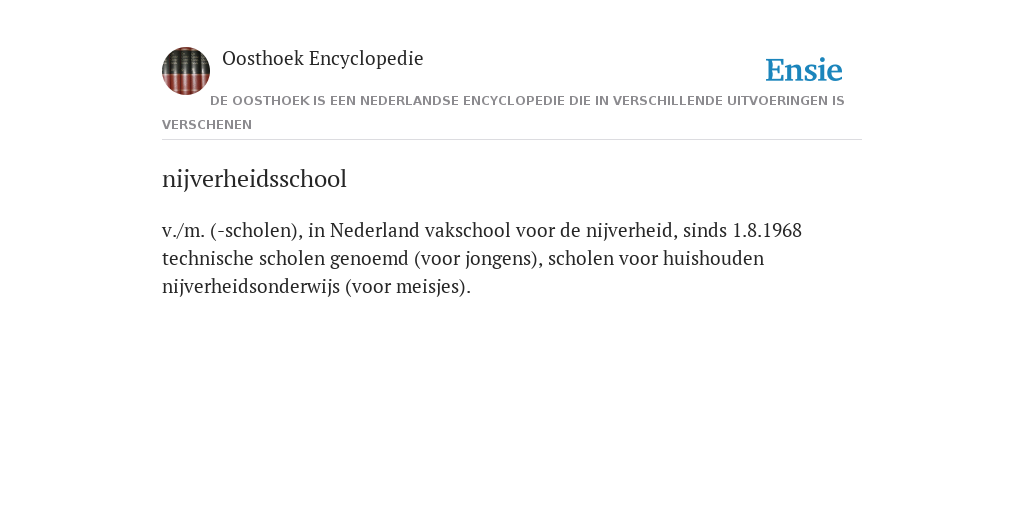 Oosthoek Encyclopedie

Ensie

DE OOSTHOEK IS EEN NEDERLANDSE ENCYCLOPEDIE DIE IN VERSCHILLENDE UITVOERINGEN IS VERSCHENEN

nijverheidsschool

v./m. (-scholen), in Nederland vakschool voor de nijverheid, sinds 1.8.1968 technische scholen genoemd (voor jongens), scholen voor huishouden nijverheidsonderwijs (voor meisjes).